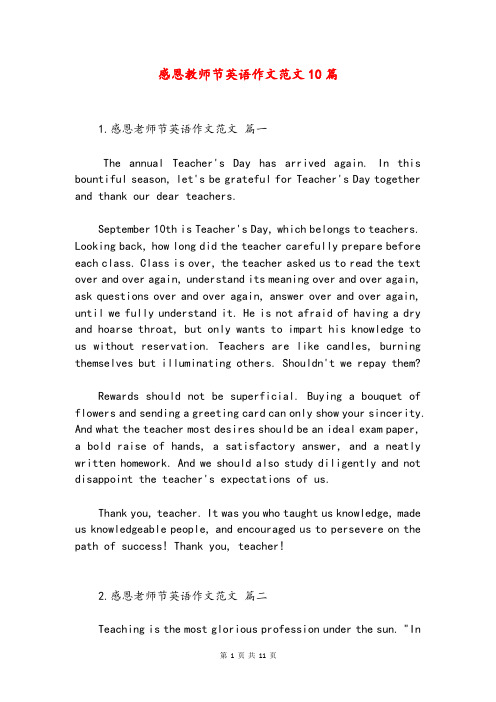 感恩教师节英语作文范文10篇

1.感恩老师节英语作文范文 篇一

The annual Teacher's Day has arrived again. In this bountiful season, let's be grateful for Teacher's Day together and thank our dear teachers.

September 10th is Teacher's Day, which belongs to teachers. Looking back, how long did the teacher carefully prepare before each class. Class is over, the teacher asked us to read the text over and over again, understand its meaning over and over again, ask questions over and over again, answer over and over again, until we fully understand it. He is not afraid of having a dry and hoarse throat, but only wants to impart his knowledge to us without reservation. Teachers are like candles, burning themselves but illuminating others. Shouldn't we repay them?

Rewards should not be superficial. Buying a bouquet of flowers and sending a greeting card can only show your sincerity. And what the teacher most desires should be an ideal exam paper, a bold raise of hands, a satisfactory answer, and a neatly written homework. And we should also study diligently and not disappoint the teacher's expectations of us.

Thank you, teacher. It was you who taught us knowledge, made us knowledgeable people, and encouraged us to persevere on the path of success! Thank you, teacher!

2.感恩老师节英语作文范文 篇二

Teaching is the most glorious profession under the sun. "In

第 1 页 共 11 页